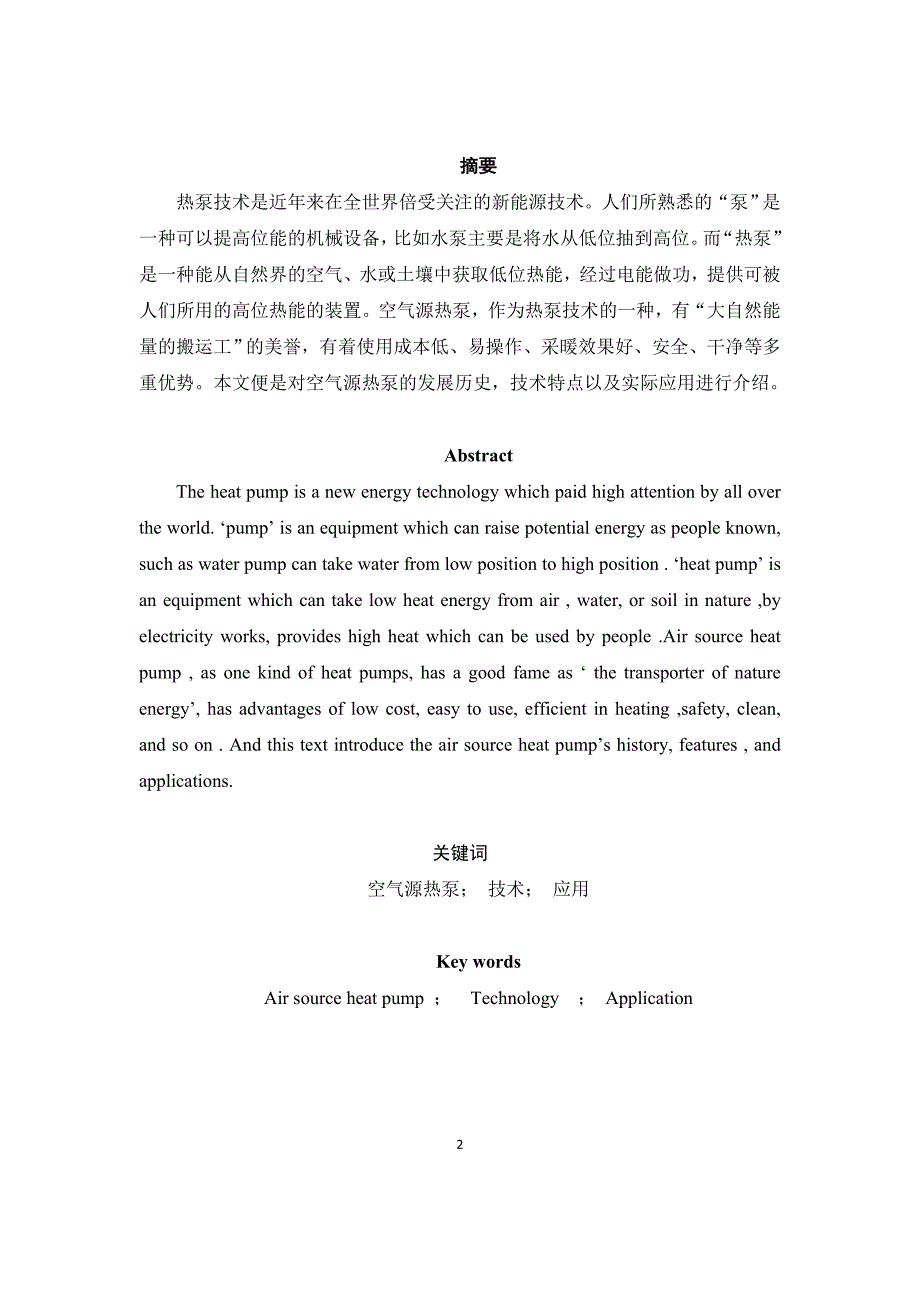 摘要

热泵技术是近年来在全世界倍受关注的新能源技术。人们所熟悉的“泵”是一种可以提高位能的机械设备，比如水泵主要是将水从低位抽到高位。而“热泵”是一种能从自然界的空气、水或土壤中获取低位热能，经过电能做功，提供可被人们所用的高位热能的装置。空气源热泵，作为热泵技术的一种，有“大自然能量的搬运工”的美誉，有着使用成本低、易操作、采暖效果好、安全、干净等多重优势。本文便是对空气源热泵的发展历史，技术特点以及实际应用进行介绍。

Abstract

The heat pump is a new energy technology which paid high attention by all over the world. ‘pump’ is an equipment which can raise potential energy as people known, such as water pump can take water from low position to high position . ‘heat pump’ is an equipment which can take low heat energy from air , water, or soil in nature ,by electricity works, provides high heat which can be used by people .Air source heat pump , as one kind of heat pumps, has a good fame as ‘ the transporter of nature energy’, has advantages of low cost, easy to use, efficient in heating ,safety, clean, and so on . And this text introduce the air source heat pump’s history, features , and applications.

关键词

空气源热泵； 技术； 应用

Key words

Air source heat pump ； Technology ； Application

2